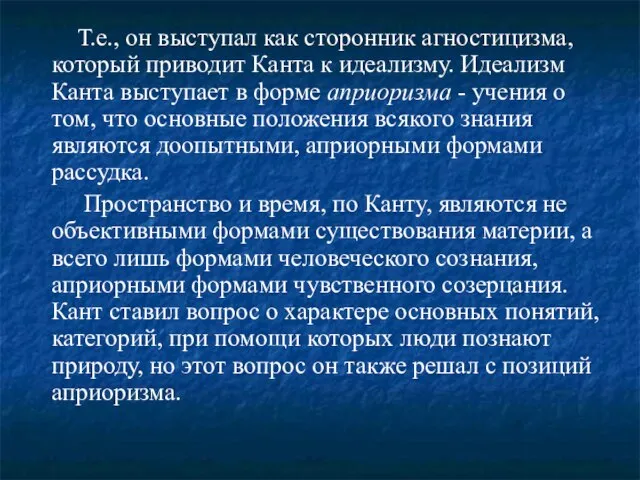 Т.е., он выступал как сторонник агностицизма, который приводит Канта к идеализму. Идеализм Канта выступает в форме априоризма - учения о том, что основные положения всякого знания являются доопытными, априорными формами рассудка.

Пространство и время, по Канту, являются не объективными формами существования материи, а всего лишь формами человеческого сознания, априорными формами чувственного созерцания. Кант ставил вопрос о характере основных понятий, категорий, при помощи которых люди познают природу, но этот вопрос он также решал с позиций априоризма.